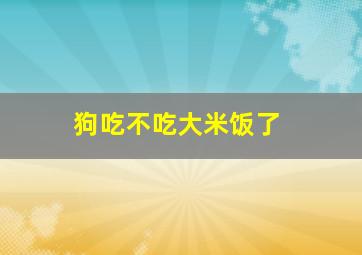 狗吃不吃大米饭了